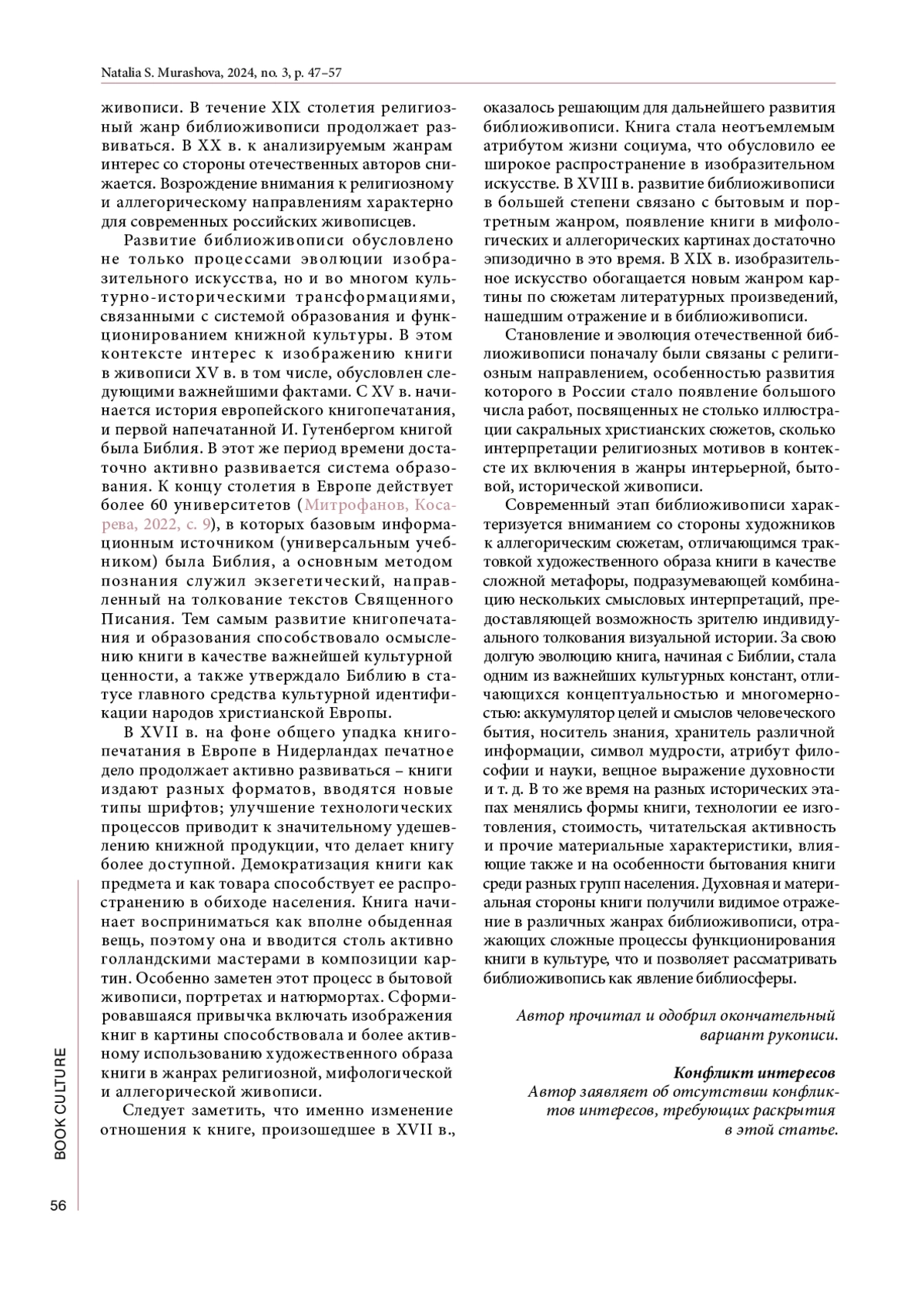 Natalia S. Murashova, 2024, no. 3, p. 47–57

живописи. В течение XIX столетия религиозный жанр библиоживописи продолжает развиваться. В XX в. к анализируемым жанрам интерес со стороны отечественных авторов снижается. Возрождение внимания к религиозному и аллегорическому направлениям характерно для современных российских живописцев.

Развитие библиоживописи обусловлено не только процессами эволюции изобразительного искусства, но и во многом культурно-историческими трансформациями, связанными с системой образования и функционированием книжной культуры. В этом контексте интерес к изображению книги в живописи XV в. в том числе, обусловлен следующими важнейшими фактами. С XV в. начинается история европейского книгопечатания, и первой напечатанной И. Гутенбергом книгой была Библия. В этот же период времени достаточно активно развивается система образования. К концу столетия в Европе действует более 60 университетов (Митрофанов, Косарева, 2022, с. 9), в которых базовым информационным источником (универсальным учебником) была Библия, а основным методом познания служил экзегетический, направленный на толкование текстов Священного Писания. Тем самым развитие книгопечатания и образования способствовало осмыслению книги в качестве важнейшей культурной ценности, а также утверждало Библию в статусе главного средства культурной идентификации народов христианской Европы.

В XVII в. на фоне общего упадка книгопечатания в Европе в Нидерландах печатное дело продолжает активно развиваться – книги издают разных форматов, вводятся новые типы шрифтов; улучшение технологических процессов приводит к значительному удешевлению книжной продукции, что делает книгу более доступной. Демократизация книги как предмета и как товара способствует ее распространению в обиходе населения. Книга начинает восприниматься как вполне обыденная вещь, поэтому она и вводится столь активно голландскими мастерами в композиции картин. Особенно заметен этот процесс в бытовой живописи, портретах и натюрмортах. Сформировавшаяся привычка включать изображения книг в картины способствовала и более активному использованию художественного образа книги в жанрах религиозной, мифологической и аллегорической живописи.

Следует заметить, что именно изменение отношения к книге, произошедшее в XVII в., оказалось решающим для дальнейшего развития библиоживописи. Книга стала неотъемлемым атрибутом жизни социума, что обусловило ее широкое распространение в изобразительном искусстве. В XVIII в. развитие библиоживописи в большей степени связано с бытовым и портретным жанром, появление книги в мифологических и аллегорических картинах достаточно эпизодично в это время. В XIX в. изобразительное искусство обогащается новым жанром картины по сюжетам литературных произведений, нашедшим отражение и в библиоживописи.

Становление и эволюция отечественной библиоживописи поначалу были связаны с религиозным направлением, особенностью развития которого в России стало появление большого числа работ, посвященных не столько иллюстрации сакральных христианских сюжетов, сколько интерпретации религиозных мотивов в контексте их включения в жанры интерьерной, бытовой, исторической живописи.

Современный этап библиоживописи характеризуется вниманием со стороны художников к аллегорическим сюжетам, отличающимся трактовкой художественного образа книги в качестве сложной метафоры, подразумевающей комбинацию нескольких смысловых интерпретаций, предоставляющей возможность зрителю индивидуального толкования визуальной истории. За свою долгую эволюцию книга, начиная с Библии, стала одним из важнейших культурных констант, отличающихся концептуальностью и многомерностью: аккумулятор целей и смыслов человеческого бытия, носитель знания, хранитель различной информации, символ мудрости, атрибут философии и науки, вещное выражение духовности и т. д. В то же время на разных исторических этапах менялись формы книги, технологии ее изготовления, стоимость, читательская активность и прочие материальные характеристики, влияющие также и на особенности бытования книги среди разных групп населения. Духовная и материальная стороны книги получили видимое отражение в различных жанрах библиоживописи, отражающих сложные процессы функционирования книги в культуре, что и позволяет рассматривать библиоживопись как явление библиосферы.

Автор прочитал и одобрил окончательный вариант рукописи.

Конфликт интересов
Автор заявляет об отсутствии конфликтов интересов, требующих раскрытия в этой статье.

BOOK CULTURE

56